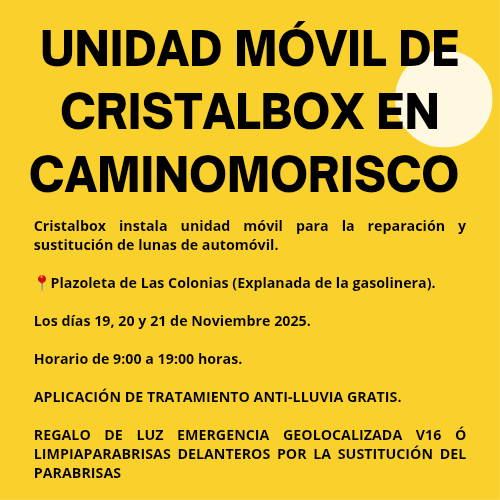 UNIDAD MÓVIL DE CRISTALBOX EN CAMINOMORISCO

Cristalbox instala unidad móvil para la reparación y sustitución de lunas de automóvil.

📍Plazoleta de Las Colonias (Explanada de la gasolinera).

Los días 19, 20 y 21 de Noviembre 2025.

Horario de 9:00 a 19:00 horas.

APLICACIÓN DE TRATAMIENTO ANTI-LLUVIA GRATIS.

REGALO DE LUZ EMERGENCIA GEOLOCALIZADA V16 Ó LIMPIAPARABRISAS DELANTEROS POR LA SUSTITUCIÓN DEL PARABRISAS